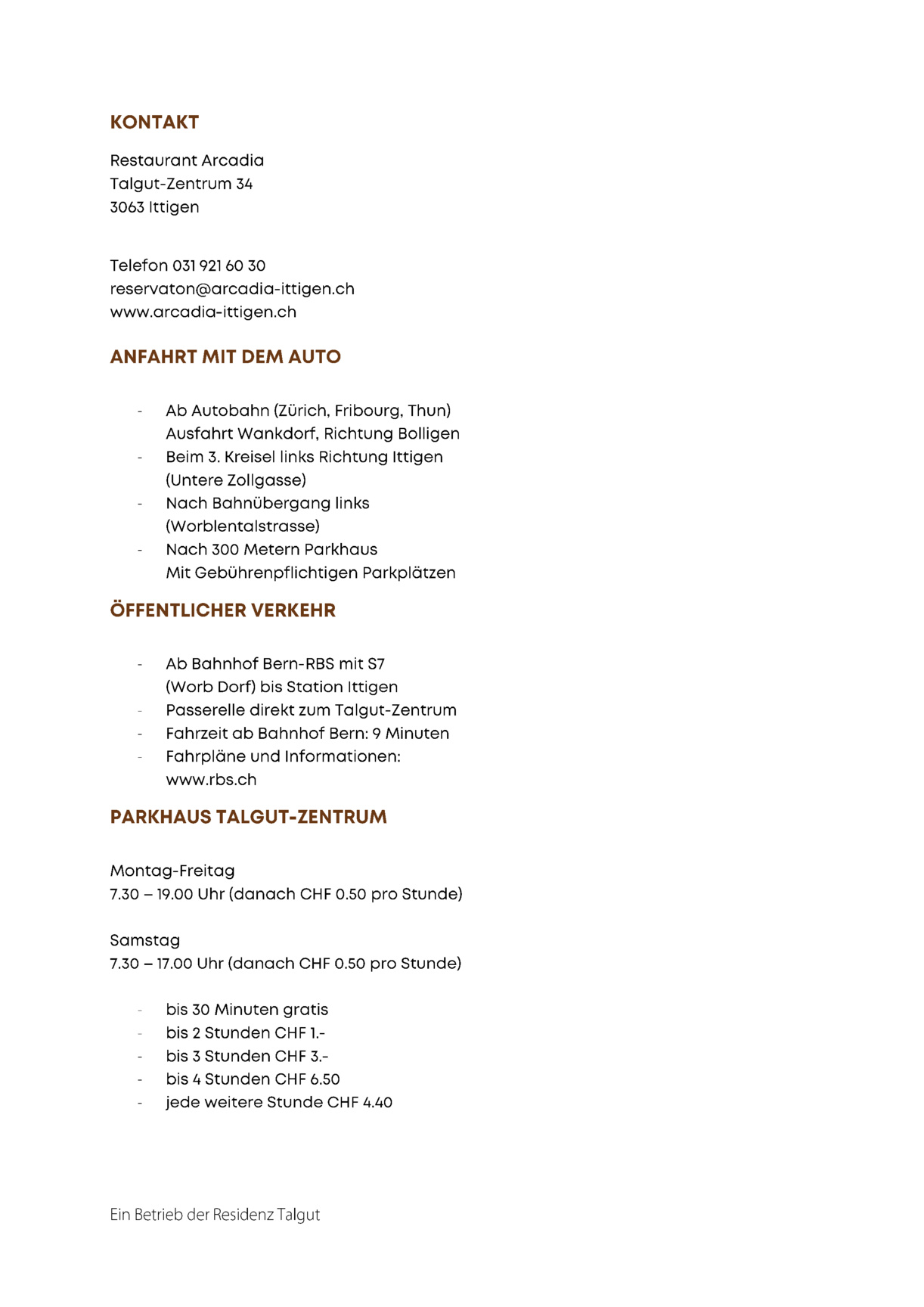 KONTAKT

Restaurant Arcadia
Talgut-Zentrum 34
3063 Ittigen

Telefon 031 921 60 30
reservaton@arcadia-ittigen.ch
www.arcadia-ittigen.ch

ANFAHRT MIT DEM AUTO

- Ab Autobahn (Zürich, Fribourg, Thun) Ausfahrt Wankdorf, Richtung Bolligen
- Beim 3. Kreisel links Richtung Ittigen (Untere Zollgasse)
- Nach Bahnübergang links (Worblentalstrasse)
- Nach 300 Metern Parkhaus Mit Gebührenpflichtigen Parkplätzen

ÖFFENTLICHER VERKEHR

- Ab Bahnhof Bern-RBS mit S7 (Worb Dorf) bis Station Ittigen
- Passerelle direkt zum Talgut-Zentrum
- Fahrzeit ab Bahnhof Bern: 9 Minuten
- Fahrpläne und Informationen: www.rbs.ch

PARKHAUS TALGUT-ZENTRUM

Montag-Freitag
7.30 – 19.00 Uhr (danach CHF 0.50 pro Stunde)

Samstag
7.30 – 17.00 Uhr (danach CHF 0.50 pro Stunde)

- bis 30 Minuten gratis
- bis 2 Stunden CHF 1.-
- bis 3 Stunden CHF 3.-
- bis 4 Stunden CHF 6.50
- jede weitere Stunde CHF 4.40

Ein Betrieb der Residenz Talgut